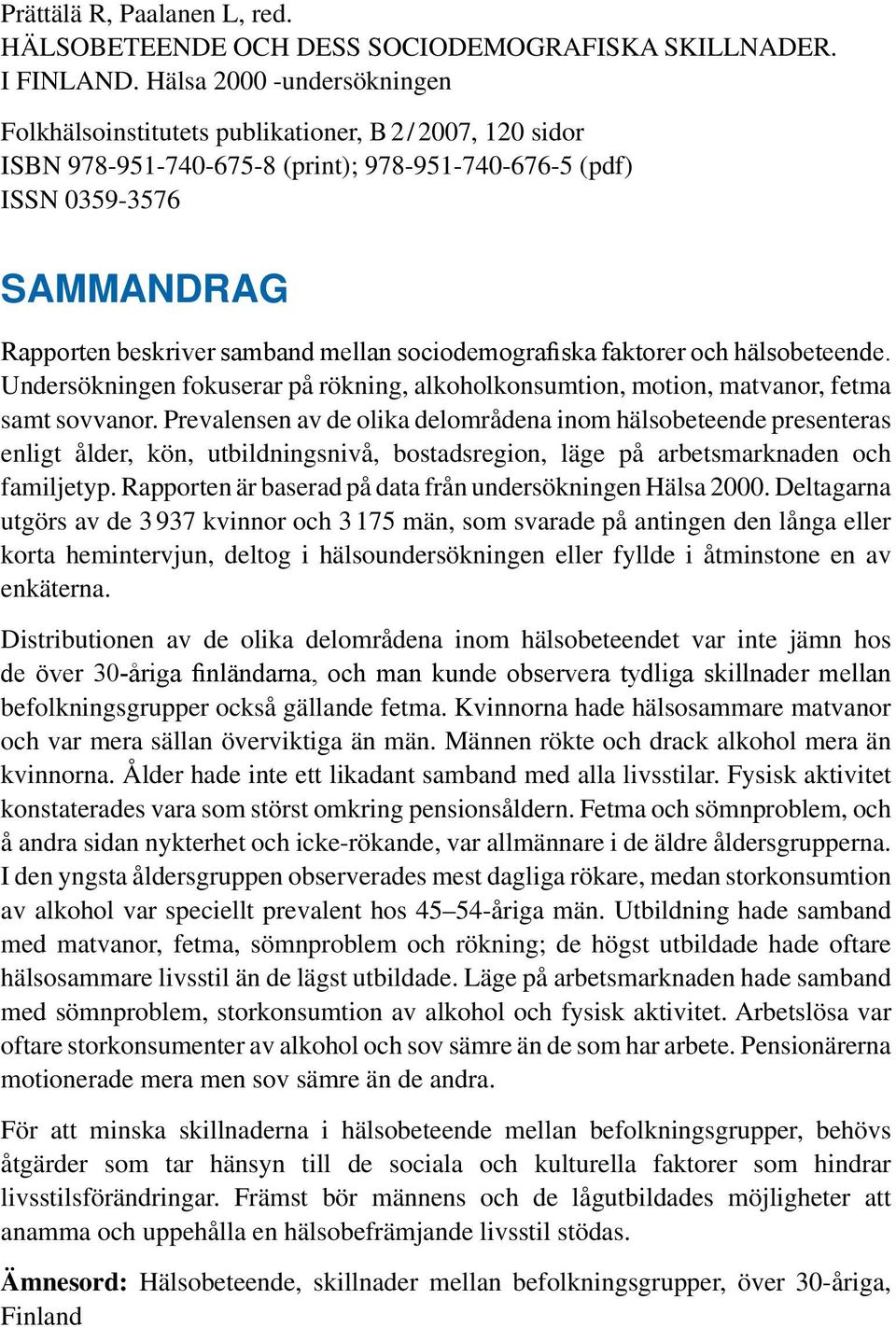 Prättälä R, Paalanen L, red.
HÄLSOBETEENDE OCH DESS SOCIODEMOGRAFISKA SKILLNADER. I FINLAND. Hälsa 2000 -undersökningen

Folkhälsoinstitutets publikationer, B 2/2007, 120 sidor
ISBN 978-951-740-675-8 (print); 978-951-740-676-5 (pdf)
ISSN 0359-3576

SAMMANDRAG

Rapporten beskriver samband mellan sociodemografiska faktorer och hälsobeteende. Undersökningen fokuserar på rökning, alkoholkonsumtion, motion, matvanor, fetma samt sovvanor. Prevalensen av de olika delområdena inom hälsobeteende presenteras enligt ålder, kön, utbildningsnivå, bostadsregion, läge på arbetsmarknaden och familjetyp. Rapporten är baserad på data från undersökningen Hälsa 2000. Deltagarna utgörs av de 3 937 kvinnor och 3 175 män, som svarade på antingen den långa eller korta hemintervjun, deltog i hälsoundersökningen eller fyllde i åtminstone en av enkäterna.

Distributionen av de olika delområdena inom hälsobeteendet var inte jämn hos de över 30-åriga finländarna, och man kunde observera tydliga skillnader mellan befolkningsgrupper också gällande fetma. Kvinnorna hade hälsosammare matvanor och var mera sällan överviktiga än män. Männen rökte och drack alkohol mera än kvinnorna. Ålder hade inte ett likadant samband med alla livsstilar. Fysisk aktivitet konstaterades vara som störst omkring pensionsåldern. Fetma och sömnproblem, och å andra sidan nykterhet och icke-rökande, var allmännare i de äldre åldersgrupperna. I den yngsta åldersgruppen observerades mest dagliga rökare, medan storkonsumtion av alkohol var speciellt prevalent hos 45–54-åriga män. Utbildning hade samband med matvanor, fetma, sömnproblem och rökning; de högst utbildade hade oftare hälsosammare livsstil än de lägst utbildade. Läge på arbetsmarknaden hade samband med sömnproblem, storkonsumtion av alkohol och fysisk aktivitet. Arbetslösa var oftare storkonsumenter av alkohol och sov sämre än de som har arbete. Pensionärerna motionerade mera men sov sämre än de andra.

För att minska skillnaderna i hälsobeteende mellan befolkningsgrupper, behövs åtgärder som tar hänsyn till de sociala och kulturella faktorer som hindrar livsstilsförändringar. Främst bör männens och de lågutbildades möjligheter att anamma och uppehålla en hälsobefrämjande livsstil stödas.

Ämnesord: Hälsobeteende, skillnader mellan befolkningsgrupper, över 30-åriga, Finland